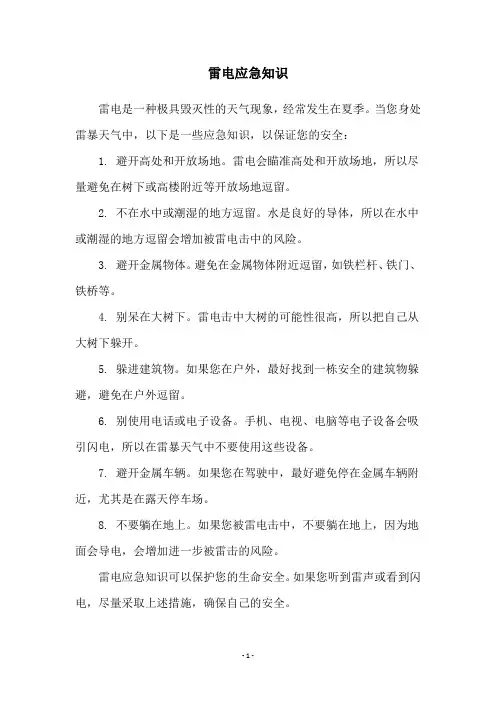 雷电应急知识

雷电是一种极具毁灭性的天气现象，经常发生在夏季。当您身处雷暴天气中，以下是一些应急知识，以保证您的安全：

1. 避开高处和开放场地。雷电会瞄准高处和开放场地，所以尽量避免在树下或高楼附近等开放场地逗留。

2. 不在水中或潮湿的地方逗留。水是良好的导体，所以在水中或潮湿的地方逗留会增加被雷电击中的风险。

3. 避开金属物体。避免在金属物体附近逗留，如铁栏杆、铁门、铁桥等。

4. 别呆在大树下。雷电击中大树的可能性很高，所以把自己从大树下躲开。

5. 躲进建筑物。如果您在户外，最好找到一栋安全的建筑物躲避，避免在户外逗留。

6. 别使用电话或电子设备。手机、电视、电脑等电子设备会吸引闪电，所以在雷暴天气中不要使用这些设备。

7. 避开金属车辆。如果您在驾驶中，最好避免停在金属车辆附近，尤其是在露天停车场。

8. 不要躺在地上。如果您被雷电击中，不要躺在地上，因为地面会导电，会增加进一步被雷击的风险。

雷电应急知识可以保护您的生命安全。如果您听到雷声或看到闪电，尽量采取上述措施，确保自己的安全。

- 1 -